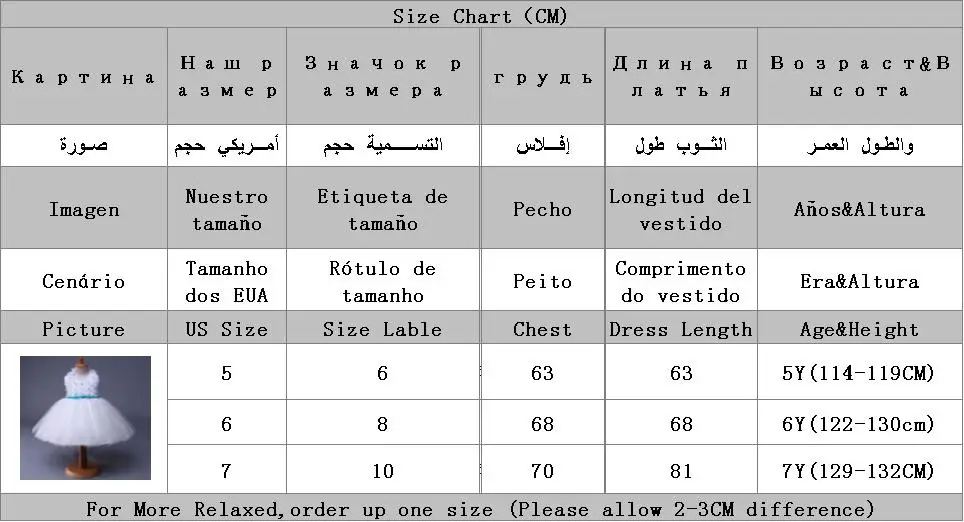 Size Chart (CM)

| Картина | Наш размер | Значок размера | грудь | Длина платья | Возраст&Высота |
|---|---|---|---|---|---|
| صورة | أمريكي حجم | التسمية حجم | إفلاس | الثوب طول | والطول العمر |
| Imagen | Nuestro tamaño | Etiqueta de tamaño | Pecho | Longitud del vestido | Años&Altura |
| Cenário | Tamanho dos EUA | Rótulo de tamanho | Peito | Comprimento do vestido | Era&Altura |
| Picture | US Size | Size Lable | Chest | Dress Length | Age&Height |
| | 5 | 6 | 63 | 63 | 5Y(114-119CM) |
| | 6 | 8 | 68 | 68 | 6Y(122-130cm) |
| | 7 | 10 | 70 | 81 | 7Y(129-132CM) |

For More Relaxed,order up one size (Please allow 2-3CM difference)